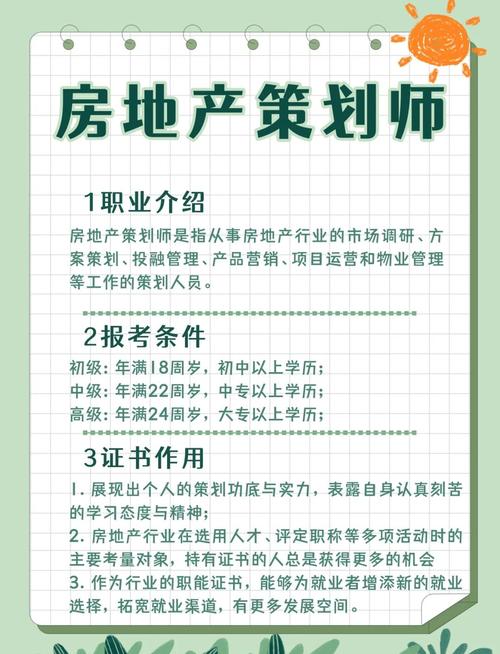 房地产策划师

1职业介绍

房地产策划师是指从事房地产行业的市场调研、方案策划、投融管理、产品营销、项目运营和物业管理等工作的策划人员。

2报考条件

初级：年满18周岁，初中以上学历；
中级：年满22周岁，中专以上学历；
高级：年满24周岁，大专以上学历；

3证书作用

1. 展现出个人的策划功底与实力，表露自身认真刻苦的学习态度与精神；
2. 房地产行业在选用人才、评定职称等多项活动时的主要考量对象，持有证书的人总是获得更多的机会
3. 作为行业的职能证书，能够为就业者增添新的就业选择，拓宽就业渠道，有更多发展空间。